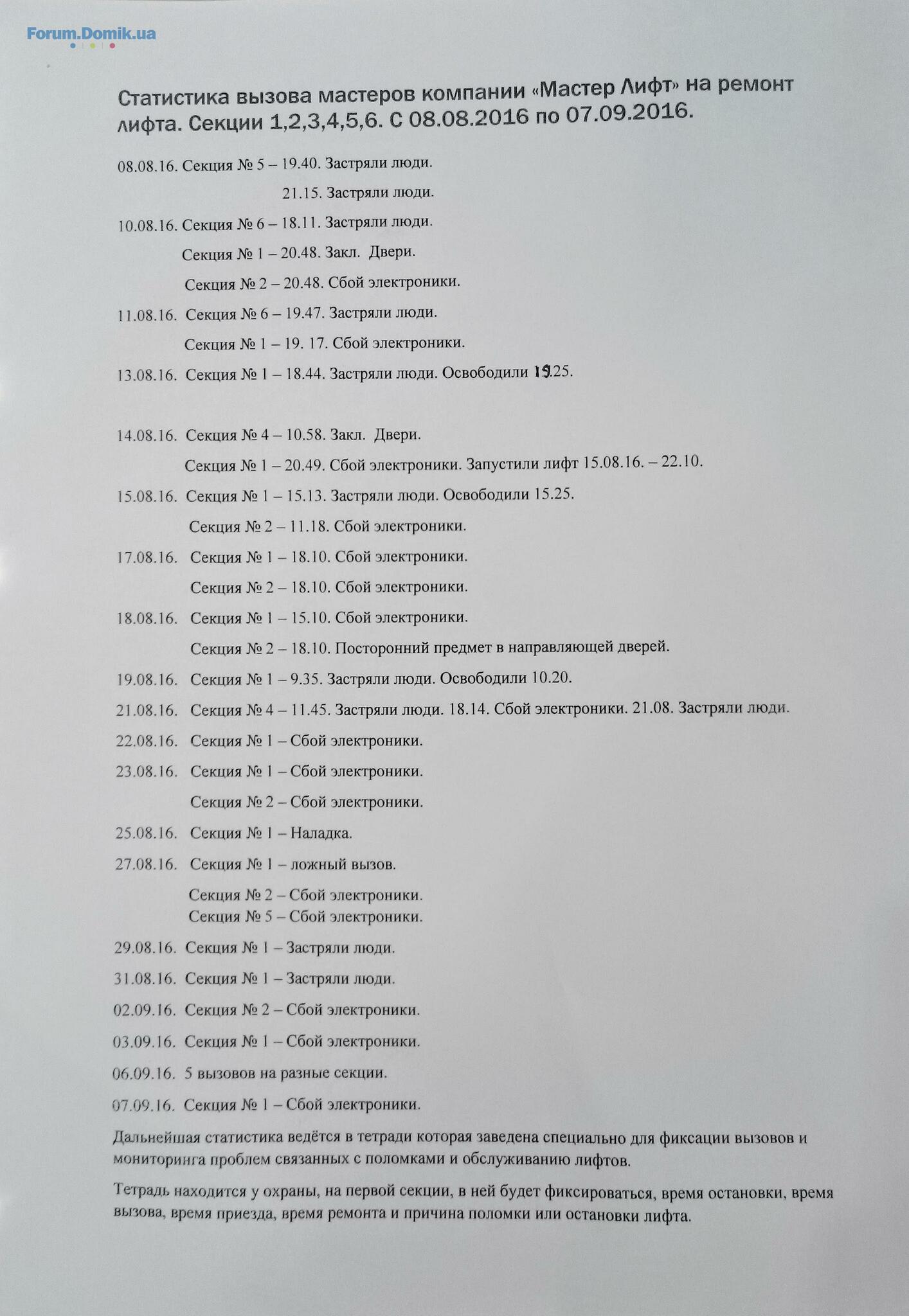 Forum.Domik.ua

Статистика вызова мастеров компании «Мастер Лифт» на ремонт лифта. Секции 1,2,3,4,5,6. С 08.08.2016 по 07.09.2016.

08.08.16. Секция № 5 – 19.40. Застряли люди.
21.15. Застряли люди.

10.08.16. Секция № 6 – 18.11. Застряли люди.
Секция № 1 – 20.48. Закл. Двери.
Секция № 2 – 20.48. Сбой электроники.

11.08.16. Секция № 6 – 19.47. Застряли люди.
Секция № 1 – 19. 17. Сбой электроники.

13.08.16. Секция № 1 – 18.44. Застряли люди. Освободили 19.25.

14.08.16. Секция № 4 – 10.58. Закл. Двери.
Секция № 1 – 20.49. Сбой электроники. Запустили лифт 15.08.16. – 22.10.

15.08.16. Секция № 1 – 15.13. Застряли люди. Освободили 15.25.
Секция № 2 – 11.18. Сбой электроники.

17.08.16. Секция № 1 – 18.10. Сбой электроники.
Секция № 2 – 18.10. Сбой электроники.

18.08.16. Секция № 1 – 15.10. Сбой электроники.
Секция № 2 – 18.10. Посторонний предмет в направляющей дверей.

19.08.16. Секция № 1 – 9.35. Застряли люди. Освободили 10.20.

21.08.16. Секция № 4 – 11.45. Застряли люди. 18.14. Сбой электроники. 21.08. Застряли люди.

22.08.16. Секция № 1 – Сбой электроники.

23.08.16. Секция № 1 – Сбой электроники.
Секция № 2 – Сбой электроники.

25.08.16. Секция № 1 – Наладка.

27.08.16. Секция № 1 – ложный вызов.
Секция № 2 – Сбой электроники.
Секция № 5 – Сбой электроники.

29.08.16. Секция № 1 – Застряли люди.

31.08.16. Секция № 1 – Застряли люди.

02.09.16. Секция № 2 – Сбой электроники.

03.09.16. Секция № 1 – Сбой электроники.

06.09.16. 5 вызовов на разные секции.

07.09.16. Секция № 1 – Сбой электроники.

Дальнейшая статистика ведётся в тетради которая заведена специально для фиксации вызовов и мониторинга проблем связанных с поломками и обслуживанию лифтов.

Тетрадь находится у охраны, на первой секции, в ней будет фиксироваться, время остановки, время вызова, время приезда, время ремонта и причина поломки или остановки лифта.